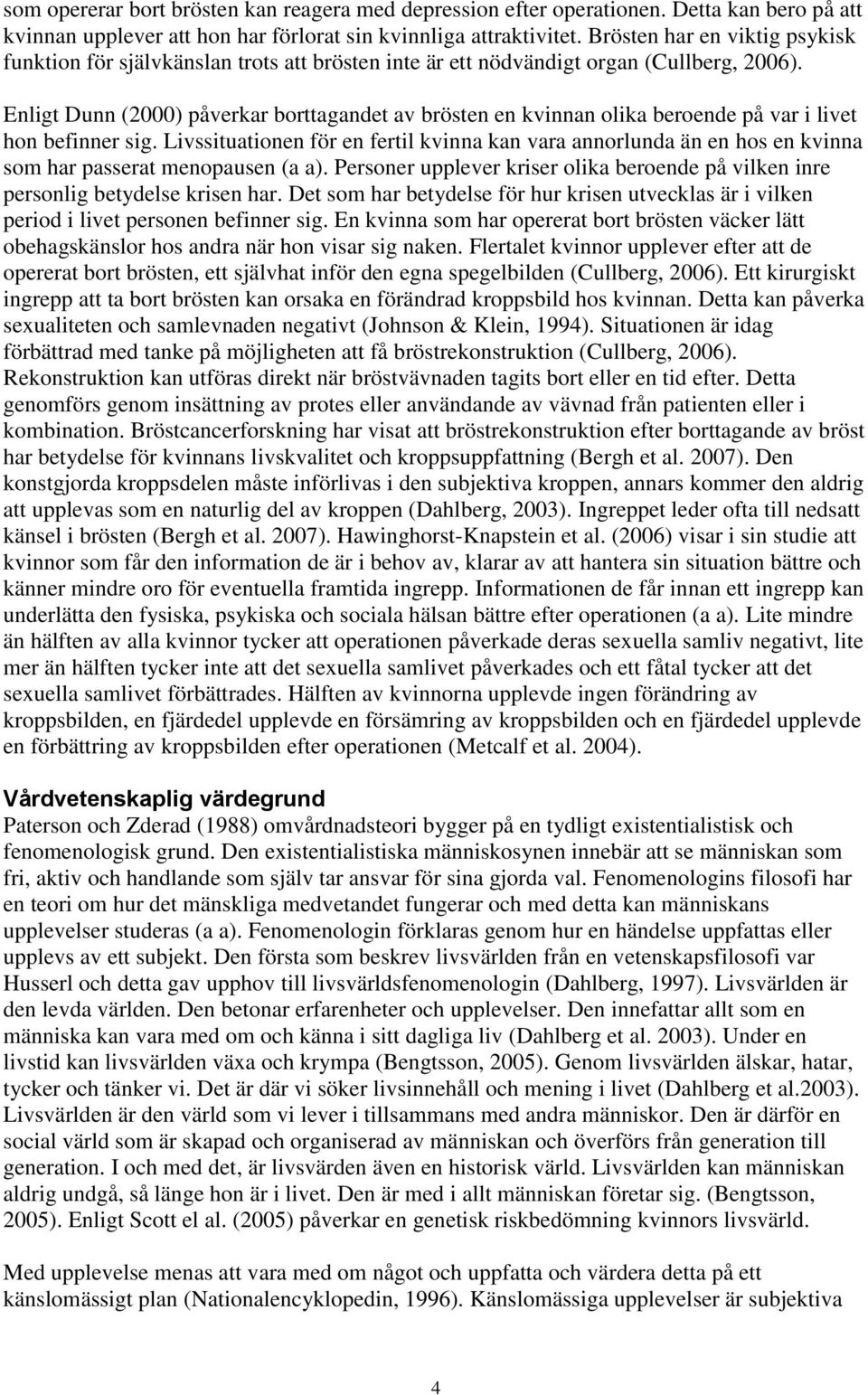 som opererar bort brösten kan reagera med depression efter operationen. Detta kan bero på att kvinnan upplever att hon har förlorat sin kvinnliga attraktivitet. Brösten har en viktig psykisk funktion för självkänslan trots att brösten inte är ett nödvändigt organ (Cullberg, 2006).

Enligt Dunn (2000) påverkar borttagandet av brösten en kvinnan olika beroende på var i livet hon befinner sig. Livssituationen för en fertil kvinna kan vara annorlunda än en hos en kvinna som har passerat menopausen (a a). Personer upplever kriser olika beroende på vilken inre personlig betydelse krisen har. Det som har betydelse för hur krisen utvecklas är i vilken period i livet personen befinner sig. En kvinna som har opererat bort brösten väcker lätt obehagskänslor hos andra när hon visar sig naken. Flertalet kvinnor upplever efter att de opererat bort brösten, ett självhat inför den egna spegelbilden (Cullberg, 2006). Ett kirurgiskt ingrepp att ta bort brösten kan orsaka en förändrad kroppsbild hos kvinnan. Detta kan påverka sexualiteten och samlevnaden negativt (Johnson & Klein, 1994). Situationen är idag förbättrad med tanke på möjligheten att få bröstrekonstruktion (Cullberg, 2006). Rekonstruktion kan utföras direkt när bröstvävnaden tagits bort eller en tid efter. Detta genomförs genom insättning av protes eller användande av vävnad från patienten eller i kombination. Bröstcancerforskning har visat att bröstrekonstruktion efter borttagande av bröst har betydelse för kvinnans livskvalitet och kroppsuppfattning (Bergh et al. 2007). Den konstgjorda kroppsdelen måste införlivas i den subjektiva kroppen, annars kommer den aldrig att upplevas som en naturlig del av kroppen (Dahlberg, 2003). Ingreppet leder ofta till nedsatt känsel i brösten (Bergh et al. 2007). Hawinghorst-Knapstein et al. (2006) visar i sin studie att kvinnor som får den information de är i behov av, klarar av att hantera sin situation bättre och känner mindre oro för eventuella framtida ingrepp. Informationen de får innan ett ingrepp kan underlätta den fysiska, psykiska och sociala hälsan bättre efter operationen (a a). Lite mindre än hälften av alla kvinnor tycker att operationen påverkade deras sexuella samliv negativt, lite mer än hälften tycker inte att det sexuella samlivet påverkades och ett fåtal tycker att det sexuella samlivet förbättrades. Hälften av kvinnorna upplevde ingen förändring av kroppsbilden, en fjärdedel upplevde en försämring av kroppsbilden och en fjärdedel upplevde en förbättring av kroppsbilden efter operationen (Metcalf et al. 2004).

Vårdvetenskaplig värdegrund
Paterson och Zderad (1988) omvårdnadsteori bygger på en tydligt existentialistisk och fenomenologisk grund. Den existentialistiska människosynen innebär att se människan som fri, aktiv och handlande som själv tar ansvar för sina gjorda val. Fenomenologins filosofi har en teori om hur det mänskliga medvetandet fungerar och med detta kan människans upplevelser studeras (a a). Fenomenologin förklaras genom hur en händelse uppfattas eller upplevs av ett subjekt. Den första som beskrev livsvärlden från en vetenskapsfilosofi var Husserl och detta gav upphov till livsvärldsfenomenologin (Dahlberg, 1997). Livsvärlden är den levda världen. Den betonar erfarenheter och upplevelser. Den innefattar allt som en människa kan vara med om och känna i sitt dagliga liv (Dahlberg et al. 2003). Under en livstid kan livsvärlden växa och krympa (Bengtsson, 2005). Genom livsvärlden älskar, hatar, tycker och tänker vi. Det är där vi söker livsinnehåll och mening i livet (Dahlberg et al.2003). Livsvärlden är den värld som vi lever i tillsammans med andra människor. Den är därför en social värld som är skapad och organiserad av människan och överförs från generation till generation. I och med det, är livsvärden även en historisk värld. Livsvärlden kan människan aldrig undgå, så länge hon är i livet. Den är med i allt människan företar sig. (Bengtsson, 2005). Enligt Scott el al. (2005) påverkar en genetisk riskbedömning kvinnors livsvärld.

Med upplevelse menas att vara med om något och uppfatta och värdera detta på ett känslomässigt plan (Nationalencyklopedin, 1996). Känslomässiga upplevelser är subjektiva

4